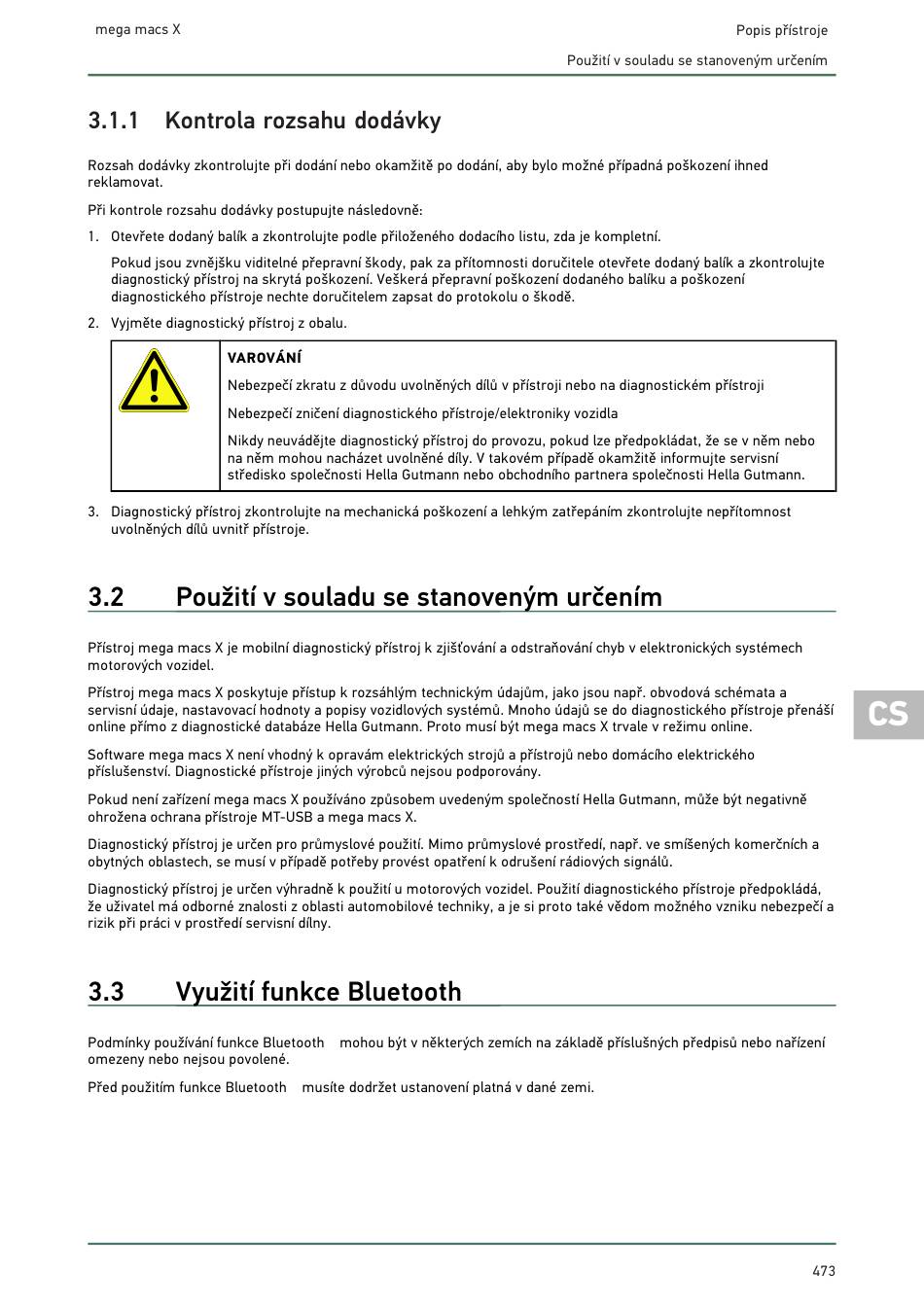 mega macs X

Popis přístroje

Použití v souladu se stanoveným určením

3.1.1 Kontrola rozsahu dodávky

Rozsah dodávky zkontrolujte při dodání nebo okamžitě po dodání, aby bylo možné případná poškození ihned reklamovat.

Při kontrole rozsahu dodávky postupujte následovně:

1. Otevřete dodaný balík a zkontrolujte podle přiloženého dodacího listu, zda je kompletní.

Pokud jsou zvnějšku viditelné přepravní škody, pak za přítomnosti doručitele otevřete dodaný balík a zkontrolujte diagnostický přístroj na skrytá poškození. Veškerá přepravní poškození dodaného balíku a poškození diagnostického přístroje nechte doručitelem zapsat do protokolu o škodě.

2. Vyjměte diagnostický přístroj z obalu.

VAROVÁNÍ

Nebezpečí zkratu z důvodu uvolněných dílů v přístroji nebo na diagnostickém přístroji

Nebezpečí zničení diagnostického přístroje/elektroniky vozidla

Nikdy neuvádějte diagnostický přístroj do provozu, pokud lze předpokládat, že se v něm nebo na něm mohou nacházet uvolněné díly. V takovém případě okamžitě informujte servisní středisko společnosti Hella Gutmann nebo obchodního partnera společnosti Hella Gutmann.

3. Diagnostický přístroj zkontrolujte na mechanická poškození a lehkým zatřepáním zkontrolujte nepřítomnost uvolněných dílů uvnitř přístroje.

3.2 Použití v souladu se stanoveným určením

Přístroj mega macs X je mobilní diagnostický přístroj k zjišťování a odstraňování chyb v elektronických systémech motorových vozidel.

Přístroj mega macs X poskytuje přístup k rozsáhlým technickým údajům, jako jsou např. obvodová schémata a servisní údaje, nastavovací hodnoty a popisy vozidlových systémů. Mnoho údajů se do diagnostického přístroje přenáší online přímo z diagnostické databáze Hella Gutmann. Proto musí být mega macs X trvale v režimu online.

Software mega macs X není vhodný k opravám elektrických strojů a přístrojů nebo domácího elektrického příslušenství. Diagnostické přístroje jiných výrobců nejsou podporovány.

Pokud není zařízení mega macs X používáno způsobem uvedeným společností Hella Gutmann, může být negativně ohrožena ochrana přístroje MT-USB a mega macs X.

Diagnostický přístroj je určen pro průmyslové použití. Mimo průmyslové prostředí, např. ve smíšených komerčních a obytných oblastech, se musí v případě potřeby provést opatření k odrušení rádiových signálů.

Diagnostický přístroj je určen výhradně k použití u motorových vozidel. Použití diagnostického přístroje předpokládá, že uživatel má odborné znalosti z oblasti automobilové techniky, a je si proto také vědom možného vzniku nebezpečí a rizik při práci v prostředí servisní dílny.

CS

3.3 Využití funkce Bluetooth

Podmínky používání funkce Bluetooth mohou být v některých zemích na základě příslušných předpisů nebo nařízení omezeny nebo nejsou povolené.

Před použitím funkce Bluetooth musíte dodržet ustanovení platná v dané zemi.

473